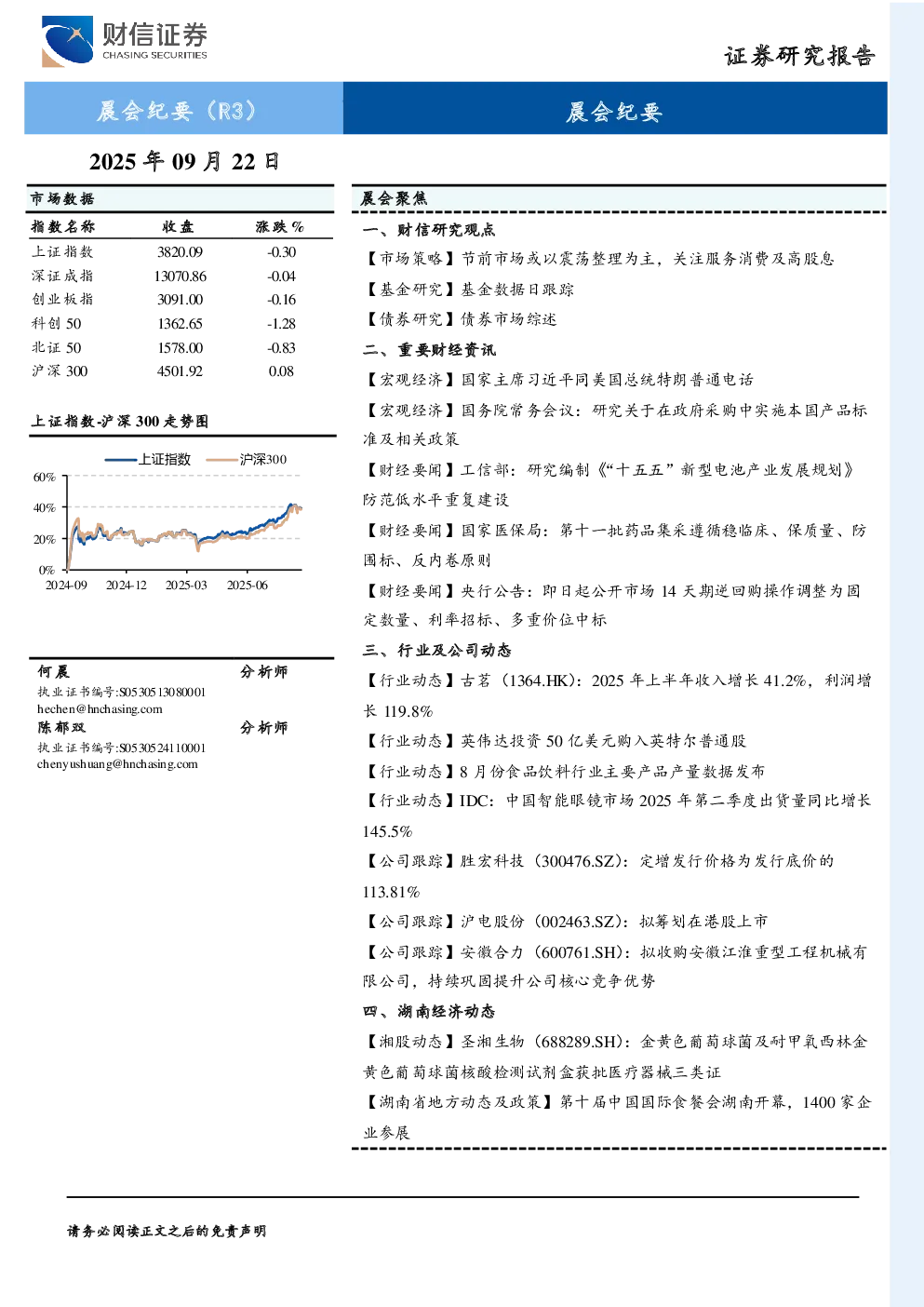 财信证券
CHASING SECURITIES

证券研究报告

晨会纪要（R3）

晨会纪要

2025年09月22日

市场数据

| 指数名称 | 收盘 | 涨跌% |
|---|---|---|
| 上证指数 | 3820.09 | -0.30 |
| 深证成指 | 13070.86 | -0.04 |
| 创业板指 | 3091.00 | -0.16 |
| 科创50 | 1362.65 | -1.28 |
| 北证50 | 1578.00 | -0.83 |
| 沪深300 | 4501.92 | 0.08 |

上证指数-沪深300走势图

上证指数 沪深300
60%
40%
20%
0%
2024-09 2024-12 2025-03 2025-06

何晨 分析师
执业证书编号:S0530513080001
hechen@hnchasing.com
陈郁双 分析师
执业证书编号:S0530524110001
chenyushuang@hnchasing.com

晨会聚焦

一、财信研究观点

【市场策略】节前市场或以震荡整理为主，关注服务消费及高股息

【基金研究】基金数据日跟踪

【债券研究】债券市场综述

二、重要财经资讯

【宏观经济】国家主席习近平同美国总统特朗普通电话

【宏观经济】国务院常务会议：研究关于在政府采购中实施本国产品标准及相关政策

【财经要闻】工信部：研究编制《“十五五”新型电池产业发展规划》防范低水平重复建设

【财经要闻】国家医保局：第十一批药品集采遵循稳临床、保质量、防围标、反内卷原则

【财经要闻】央行公告：即日起公开市场14天期逆回购操作调整为固定数量、利率招标、多重价位中标

三、行业及公司动态

【行业动态】古茗（1364.HK）：2025年上半年收入增长41.2%，利润增长119.8%

【行业动态】英伟达投资50亿美元购入英特尔普通股

【行业动态】8月份食品饮料行业主要产品产量数据发布

【行业动态】IDC：中国智能眼镜市场2025年第二季度出货量同比增长145.5%

【公司跟踪】胜宏科技（300476.SZ）：定增发行价格为发行底价的113.81%

【公司跟踪】沪电股份（002463.SZ）：拟筹划在港股上市

【公司跟踪】安徽合力（600761.SH）：拟收购安徽江淮重型工程机械有限公司，持续巩固提升公司核心竞争优势

四、湖南经济动态

【湘股动态】圣湘生物（688289.SH）：金黄色葡萄球菌及耐甲氧西林金黄色葡萄球菌核酸检测试剂盒获批医疗器械三类证

【湖南省地方动态及政策】第十届中国国际食餐会湖南开幕，1400家企业参展

请务必阅读正文之后的免责声明